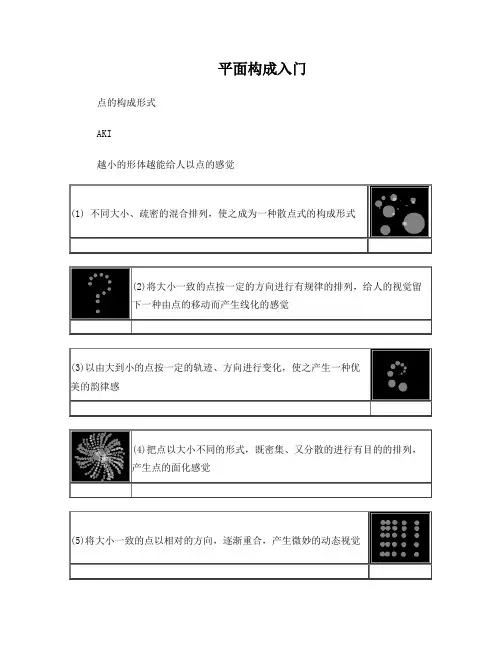 平面构成入门

点的构成形式

AKI

越小的形体越能给人以点的感觉

(1) 不同大小、疏密的混合排列，使之成为一种散点式的构成形式

(2)将大小一致的点按一定的方向进行有规律的排列，给人的视觉留下一种由点的移动而产生线化的感觉

(3)以由大到小的点按一定的轨迹、方向进行变化，使之产生一种优美的韵律感

(4)把点以大小不同的形式，既密集、又分散的进行有目的的排列，产生点的面化感觉

(5)将大小一致的点以相对的方向，逐渐重合，产生微妙的动态视觉